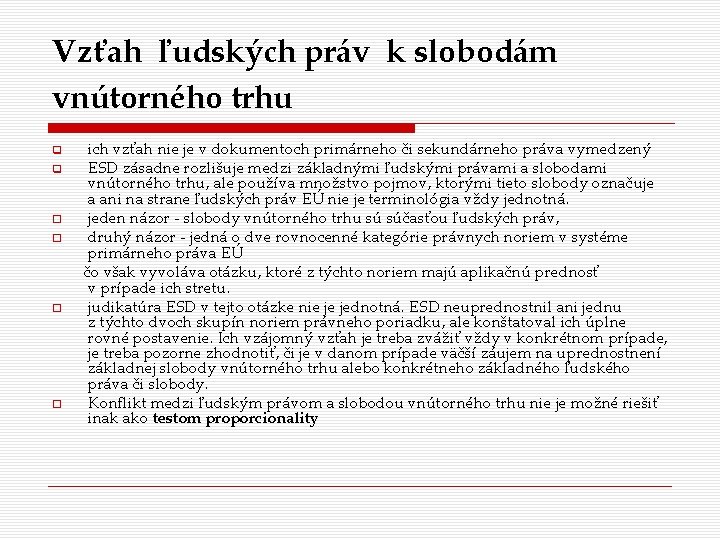 Vzťah ľudských práv k slobodám vnútorného trhu

ich vzťah nie je v dokumentoch primárneho či sekundárneho práva vymedzený

ESD zásadne rozlišuje medzi základnými ľudskými právami a slobodami vnútorného trhu, ale používa množstvo pojmov, ktorými tieto slobody označuje a ani na strane ľudských práv EÚ nie je terminológia vždy jednotná.

jeden názor - slobody vnútorného trhu sú súčasťou ľudských práv,

druhý názor - jedná o dve rovnocenné kategórie právnych noriem v systéme primárneho práva EÚ

čo však vyvoláva otázku, ktoré z týchto noriem majú aplikačnú prednosť v prípade ich stretu.

judikatúra ESD v tejto otázke nie je jednotná. ESD neuprednostnil ani jednu z týchto dvoch skupín noriem právneho poriadku, ale konštatoval ich úplne rovné postavenie. Ich vzájomný vzťah je treba zvážiť vždy v konkrétnom prípade, je treba pozorne zhodnotiť, či je v danom prípade väčší záujem na uprednostnení základnej slobody vnútorného trhu alebo konkrétneho základného ľudského práva či slobody.

Konflikt medzi ľudským právom a slobodou vnútorného trhu nie je možné riešiť inak ako testom proporcionality